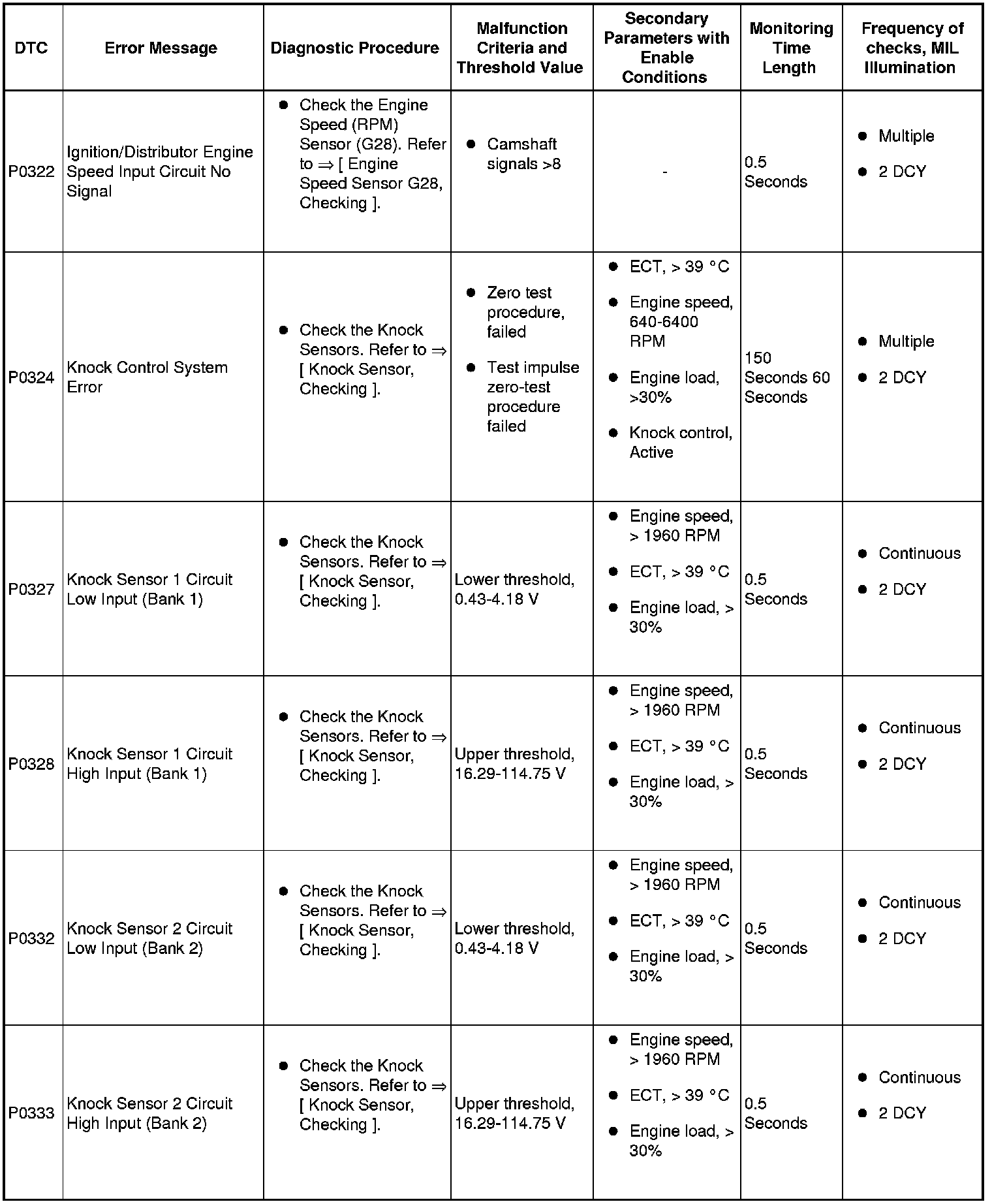 | DTC | Error Message | Diagnostic Procedure | Malfunction Criteria and Threshold Value | Secondary Parameters with Enable Conditions | Monitoring Time Length | Frequency of checks, MIL Illumination |
|---|---|---|---|---|---|---|
| P0322 | Ignition/Distributor Engine Speed Input Circuit No Signal | ● Check the Engine Speed (RPM) Sensor (G28). Refer to ⇒ [ Engine Speed Sensor G28, Checking ]. | ● Camshaft signals >8 | - | 0.5 Seconds | ● Multiple ● 2 DCY |
| P0324 | Knock Control System Error | ● Check the Knock Sensors. Refer to ⇒ [ Knock Sensor, Checking ]. | ● Zero test procedure, failed ● Test impulse zero-test procedure failed | ● ECT, > 39 °C ● Engine speed, 640-6400 RPM ● Engine load, >30% ● Knock control, Active | 150 Seconds 60 Seconds | ● Multiple ● 2 DCY |
| P0327 | Knock Sensor 1 Circuit Low Input (Bank 1) | ● Check the Knock Sensors. Refer to ⇒ [ Knock Sensor, Checking ]. | Lower threshold, 0.43-4.18 V | ● Engine speed, > 1960 RPM ● ECT, > 39 °C ● Engine load, > 30% | 0.5 Seconds | ● Continuous ● 2 DCY |
| P0328 | Knock Sensor 1 Circuit High Input (Bank 1) | ● Check the Knock Sensors. Refer to ⇒ [ Knock Sensor, Checking ]. | Upper threshold, 16.29-114.75 V | ● Engine speed, > 1960 RPM ● ECT, > 39 °C ● Engine load, > 30% | 0.5 Seconds | ● Continuous ● 2 DCY |
| P0332 | Knock Sensor 2 Circuit Low Input (Bank 2) | ● Check the Knock Sensors. Refer to ⇒ [ Knock Sensor, Checking ]. | Lower threshold, 0.43-4.18 V | ● Engine speed, > 1960 RPM ● ECT, > 39 °C ● Engine load, > 30% | 0.5 Seconds | ● Continuous ● 2 DCY |
| P0333 | Knock Sensor 2 Circuit High Input (Bank 2) | ● Check the Knock Sensors. Refer to ⇒ [ Knock Sensor, Checking ]. | Upper threshold, 16.29-114.75 V | ● Engine speed, > 1960 RPM ● ECT, > 39 °C ● Engine load, > 30% | 0.5 Seconds | ● Continuous ● 2 DCY |